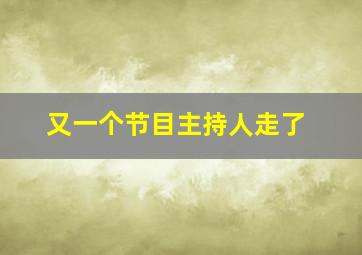 又一个节目主持人走了